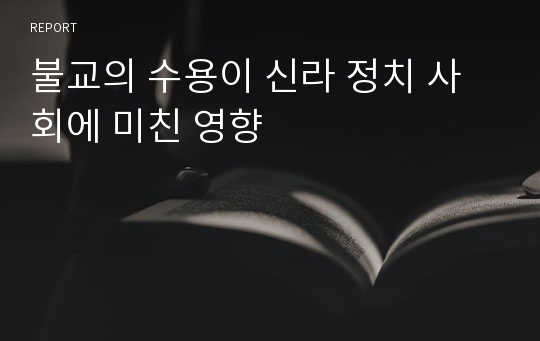 REPORT

불교의 수용이 신라 정치 사회에 미친 영향